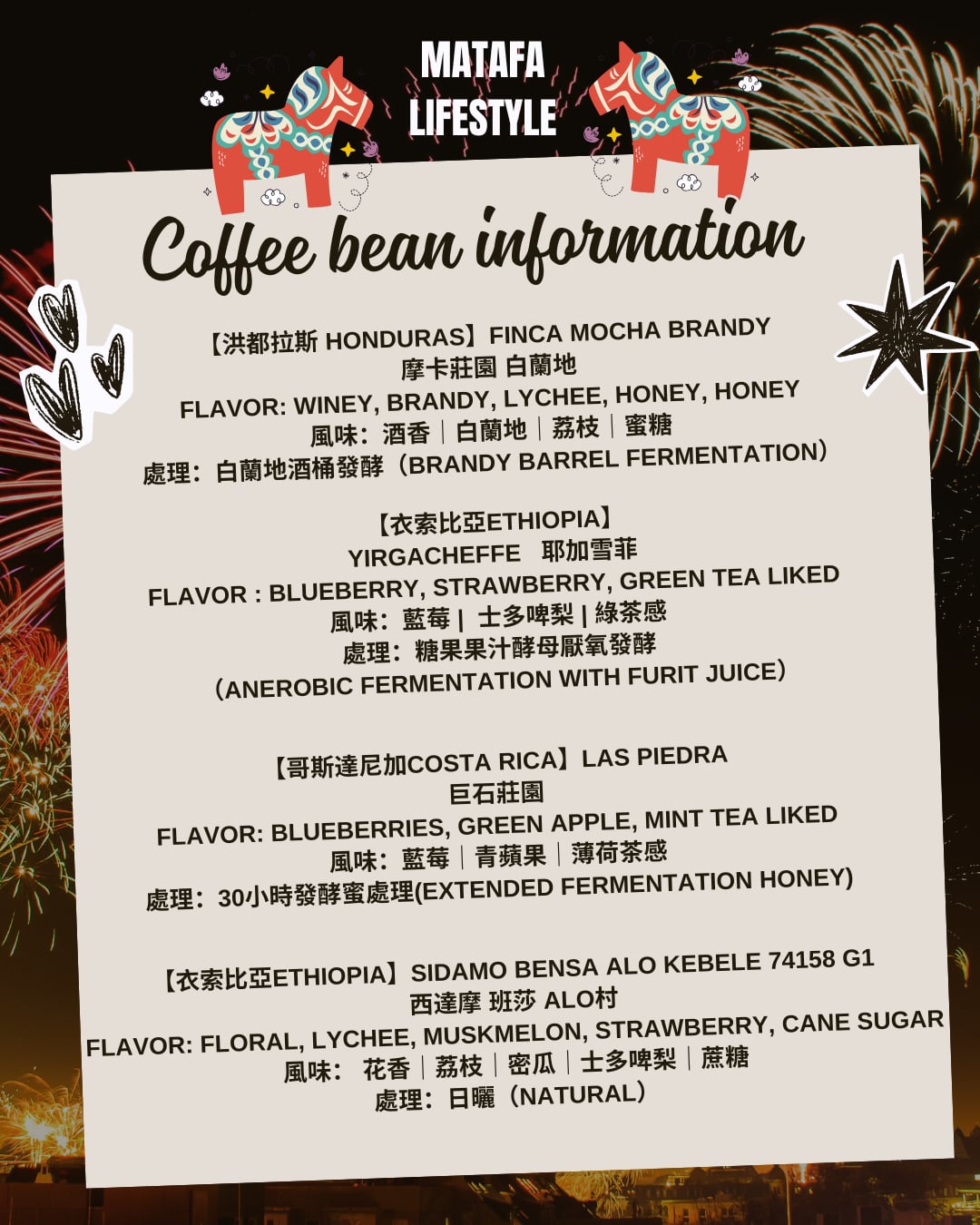 MATAFA LIFESTYLE

Coffee bean information

【洪都拉斯 HONDURAS】FINCA MOCHA BRANDY
摩卡莊園 白蘭地
FLAVOR: WINEY, BRANDY, LYCHEE, HONEY, HONEY
風味：酒香｜白蘭地｜荔枝｜蜜糖
處理：白蘭地酒桶發酵（BRANDY BARREL FERMENTATION）

【衣索比亞ETHIOPIA】
YIRGACHEFFE 耶加雪菲
FLAVOR : BLUEBERRY, STRAWBERRY, GREEN TEA LIKED
風味：藍莓 | 士多啤梨 | 綠茶感
處理：糖果果汁酵母厭氧發酵
（ANEROBIC FERMENTATION WITH FURIT JUICE）

【哥斯達尼加COSTA RICA】LAS PIEDRA
巨石莊園
FLAVOR: BLUEBERRIES, GREEN APPLE, MINT TEA LIKED
風味：藍莓｜青蘋果｜薄荷茶感
處理：30小時發酵蜜處理(EXTENDED FERMENTATION HONEY)

【衣索比亞ETHIOPIA】SIDAMO BENSA ALO KEBELE 74158 G1
西達摩 班莎 ALO村
FLAVOR: FLORAL, LYCHEE, MUSKMELON, STRAWBERRY, CANE SUGAR
風味： 花香｜荔枝｜密瓜｜士多啤梨｜蔗糖
處理：日曬（NATURAL）